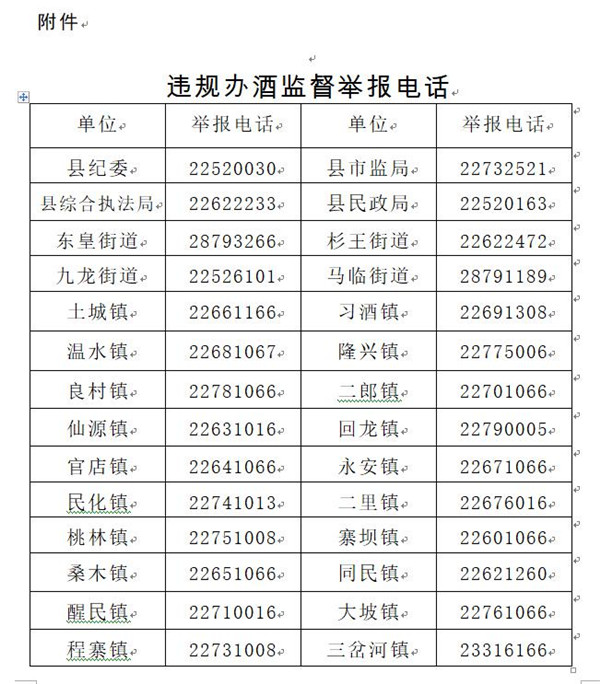 附件

违规办酒监督举报电话

| 单位 | 举报电话 | 单位 | 举报电话 |
|---|---|---|---|
| 县纪委 | 22520030 | 县市监局 | 22732521 |
| 县综合执法局 | 22622233 | 县民政局 | 22520163 |
| 东皇街道 | 28793266 | 杉王街道 | 22622472 |
| 九龙街道 | 22526101 | 马临街道 | 28791189 |
| 土城镇 | 22661166 | 习酒镇 | 22691308 |
| 温水镇 | 22681067 | 隆兴镇 | 22775006 |
| 良村镇 | 22781066 | 二郎镇 | 22701066 |
| 仙源镇 | 22631016 | 回龙镇 | 22790005 |
| 官店镇 | 22641066 | 永安镇 | 22671066 |
| 民化镇 | 22741013 | 二里镇 | 22676016 |
| 桃林镇 | 22751008 | 寨坝镇 | 22601066 |
| 桑木镇 | 22651066 | 同民镇 | 22621260 |
| 醒民镇 | 22710016 | 大坡镇 | 22761066 |
| 程寨镇 | 22731008 | 三岔河镇 | 23316166 |